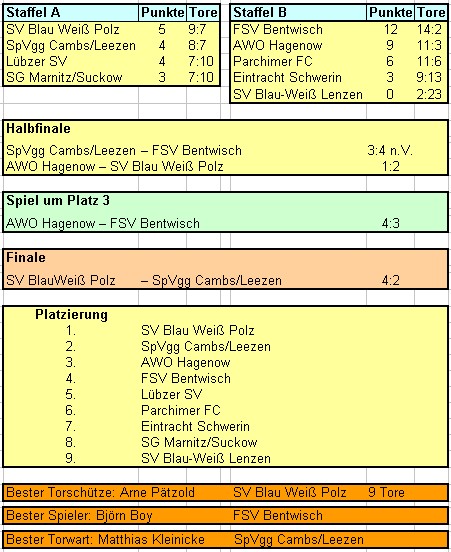 | Staffel A | Punkte | Tore |
|---|---|---|
| SV Blau Weiß Polz | 5 | 9:7 |
| SpVgg Cambs/Leezen | 4 | 8:7 |
| Lübzer SV | 4 | 7:10 |
| SG Marnitz/Suckow | 3 | 7:10 |

| Staffel B | Punkte | Tore |
|---|---|---|
| FSV Bentwisch | 12 | 14:2 |
| AWO Hagenow | 9 | 11:3 |
| Parchimer FC | 6 | 11:6 |
| Eintracht Schwerin | 3 | 9:13 |
| SV Blau-Weiß Lenzen | 0 | 2:23 |

Halbfinale
SpVgg Cambs/Leezen – FSV Bentwisch 3:4 n.V.
AWO Hagenow – SV Blau Weiß Polz 1:2

Spiel um Platz 3
AWO Hagenow – FSV Bentwisch 4:3

Finale
SV BlauWeiß Polz – SpVgg Cambs/Leezen 4:2

Platzierung
1. SV Blau Weiß Polz
2. SpVgg Cambs/Leezen
3. AWO Hagenow
4. FSV Bentwisch
5. Lübzer SV
6. Parchimer FC
7. Eintracht Schwerin
8. SG Marnitz/Suckow
9. SV Blau-Weiß Lenzen

Bester Torschütze: Arne Pätzold SV Blau Weiß Polz 9 Tore

Bester Spieler: Björn Boy FSV Bentwisch

Bester Torwart: Matthias Kleinicke SpVgg Cambs/Leezen